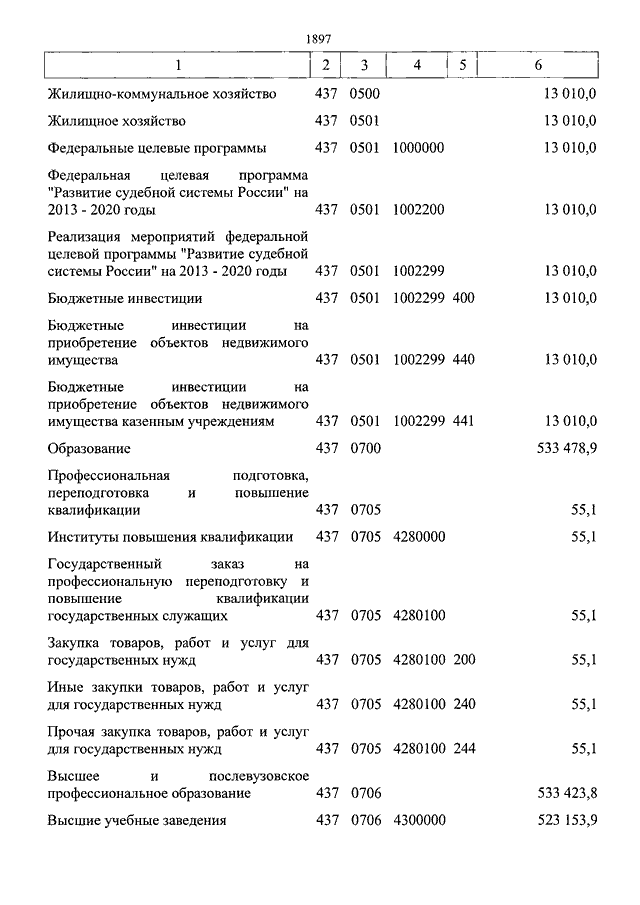 1897

| 1 | 2 | 3 | 4 | 5 | 6 |
|---|---|---|---|---|---|
| Жилищно-коммунальное хозяйство | 437 | 0500 | | | 13 010,0 |
| Жилищное хозяйство | 437 | 0501 | | | 13 010,0 |
| Федеральные целевые программы | 437 | 0501 | 1000000 | | 13 010,0 |
| Федеральная целевая программа "Развитие судебной системы России" на 2013 - 2020 годы | 437 | 0501 | 1002200 | | 13 010,0 |
| Реализация мероприятий федеральной целевой программы "Развитие судебной системы России" на 2013 - 2020 годы | 437 | 0501 | 1002299 | | 13 010,0 |
| Бюджетные инвестиции | 437 | 0501 | 1002299 | 400 | 13 010,0 |
| Бюджетные инвестиции на приобретение объектов недвижимого имущества | 437 | 0501 | 1002299 | 440 | 13 010,0 |
| Бюджетные инвестиции на приобретение объектов недвижимого имущества казенным учреждениям | 437 | 0501 | 1002299 | 441 | 13 010,0 |
| Образование | 437 | 0700 | | | 533 478,9 |
| Профессиональная подготовка, переподготовка и повышение квалификации | 437 | 0705 | | | 55,1 |
| Институты повышения квалификации | 437 | 0705 | 4280000 | | 55,1 |
| Государственный заказ на профессиональную переподготовку и повышение квалификации государственных служащих | 437 | 0705 | 4280100 | | 55,1 |
| Закупка товаров, работ и услуг для государственных нужд | 437 | 0705 | 4280100 | 200 | 55,1 |
| Иные закупки товаров, работ и услуг для государственных нужд | 437 | 0705 | 4280100 | 240 | 55,1 |
| Прочая закупка товаров, работ и услуг для государственных нужд | 437 | 0705 | 4280100 | 244 | 55,1 |
| Высшее и послевузовское профессиональное образование | 437 | 0706 | | | 533 423,8 |
| Высшие учебные заведения | 437 | 0706 | 4300000 | | 523 153,9 |